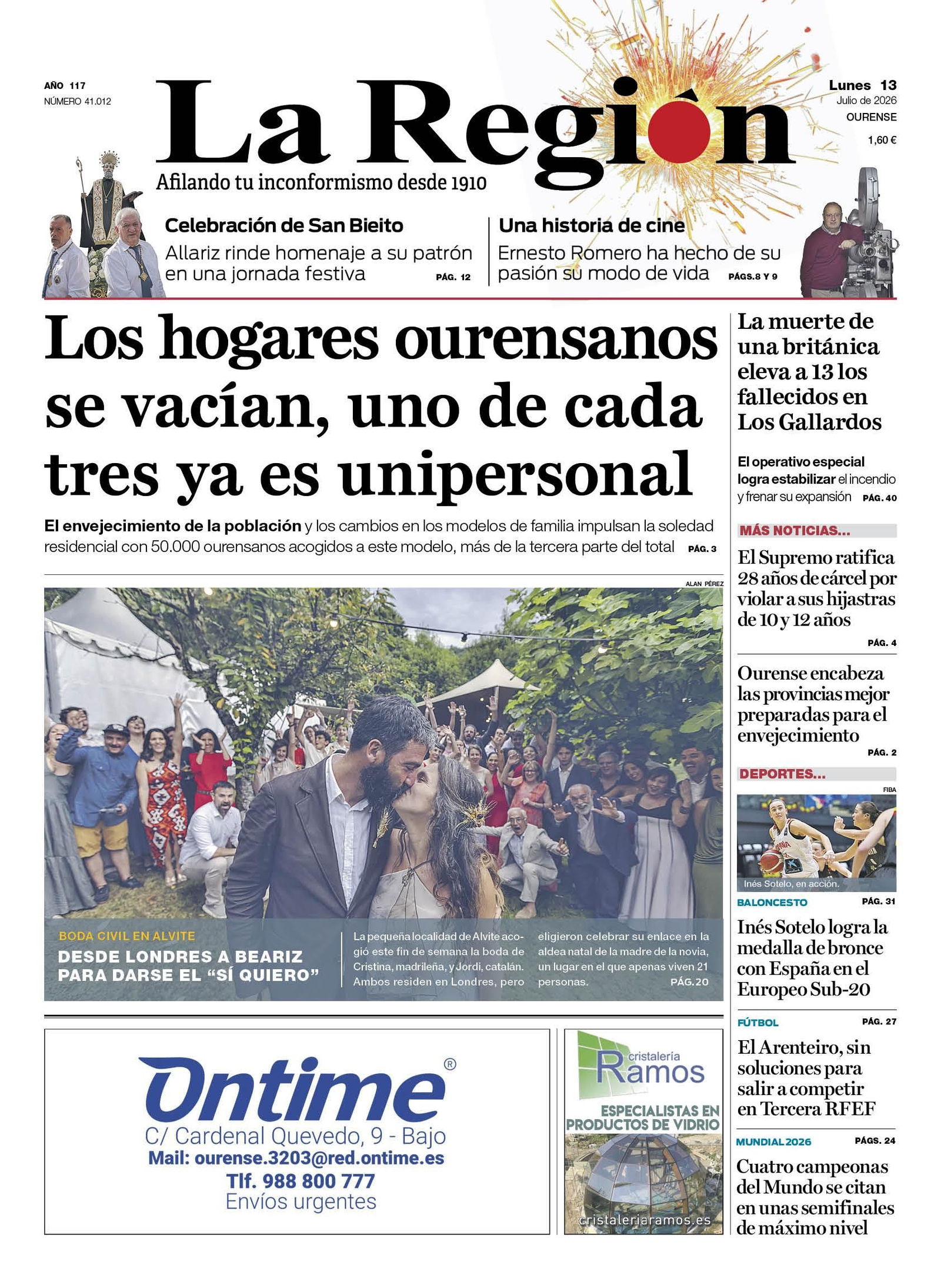 AÑO 117
NÚMERO 41.012

La Región

Afilando tu inconformismo desde 1910

Lunes 13
Julio de 2026
OURENSE
1,60 €

Celebración de San Bieito
Allariz rinde homenaje a su patrón en una jornada festiva PÁG. 12

Una historia de cine
Ernesto Romero ha hecho de su pasión su modo de vida PÁGS.8 Y 9

Los hogares ourensanos se vacían, uno de cada tres ya es unipersonal

El envejecimiento de la población y los cambios en los modelos de familia impulsan la soledad residencial con 50.000 ourensanos acogidos a este modelo, más de la tercera parte del total PÁG. 3

ALAN PÉREZ

BODA CIVIL EN ALVITE
DESDE LONDRES A BEARIZ PARA DARSE EL "SÍ QUIERO"

La pequeña localidad de Alvite acogió este fin de semana la boda de Cristina, madrileña, y Jordi, catalán. Ambos residen en Londres, pero eligieron celebrar su enlace en la aldea natal de la madre de la novia, un lugar en el que apenas viven 21 personas. PÁG.20

Ontime®
C/ Cardenal Quevedo, 9 - Bajo
Mail: ourense.3203@red.ontime.es
Tlf. 988 800 777
Envíos urgentes

cristalería Ramos
ESPECIALISTAS EN PRODUCTOS DE VIDRIO
cristaleriaramos.es

La muerte de una británica eleva a 13 los fallecidos en Los Gallardos

El operativo especial logra estabilizar el incendio y frenar su expansión PÁG. 40

MÁS NOTICIAS...

El Supremo ratifica 28 años de cárcel por violar a sus hijastras de 10 y 12 años
PÁG. 4

Ourense encabeza las provincias mejor preparadas para el envejecimiento
PÁG. 2

DEPORTES...

FIBA
Inés Sotelo, en acción.

BALONCESTO PÁG. 31
Inés Sotelo logra la medalla de bronce con España en el Europeo Sub-20

FÚTBOL PÁG. 27
El Arenteiro, sin soluciones para salir a competir en Tercera RFEF

MUNDIAL 2026 PÁGS. 24
Cuatro campeonas del Mundo se citan en unas semifinales de máximo nivel